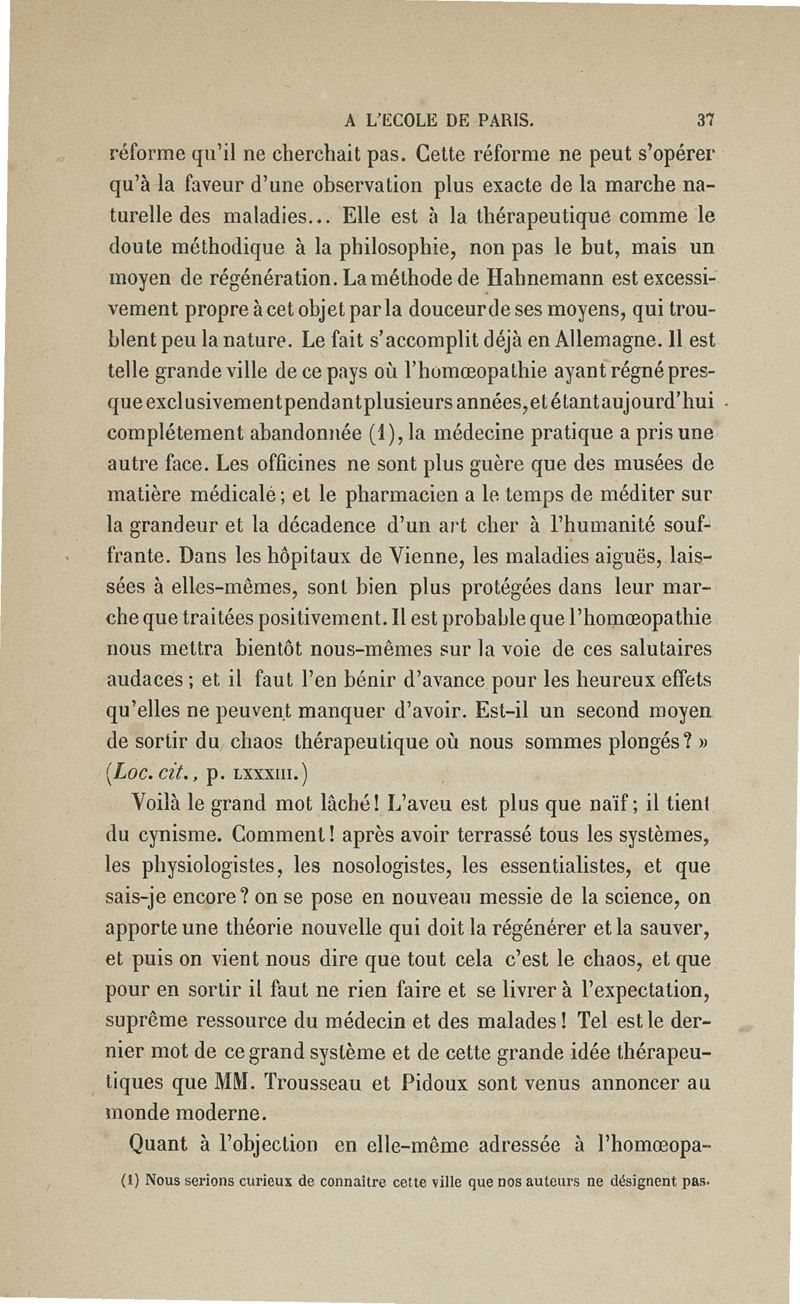 A L'ECOLE DE PARIS. 37

réforme qu'il ne cherchait pas. Cette réforme ne peut s'opérer qu'à la faveur d'une observation plus exacte de la marche naturelle des maladies... Elle est à la thérapeutique comme le doute méthodique à la philosophie, non pas le but, mais un moyen de régénération. La méthode de Hahnemann est excessivement propre à cet objet par la douceur de ses moyens, qui troublent peu la nature. Le fait s'accomplit déjà en Allemagne. Il est telle grande ville de ce pays où l'homœopathie ayant régné presque exclusivement pendant plusieurs années, et étant aujourd'hui complétement abandonnée (1), la médecine pratique a pris une autre face. Les officines ne sont plus guère que des musées de matière médicale; et le pharmacien a le temps de méditer sur la grandeur et la décadence d'un art cher à l'humanité souffrante. Dans les hôpitaux de Vienne, les maladies aiguës, laissées à elles-mêmes, sont bien plus protégées dans leur marche que traitées positivement. Il est probable que l'homœopathie nous mettra bientôt nous-mêmes sur la voie de ces salutaires audaces; et il faut l'en bénir d'avance pour les heureux effets qu'elles ne peuvent manquer d'avoir. Est-il un second moyen de sortir du chaos thérapeutique où nous sommes plongés? » (Loc. cit., p. LXXXIII.)

Voilà le grand mot lâché! L'aveu est plus que naïf; il tient du cynisme. Comment! après avoir terrassé tous les systèmes, les physiologistes, les nosologistes, les essentialistes, et que sais-je encore? on se pose en nouveau messie de la science, on apporte une théorie nouvelle qui doit la régénérer et la sauver, et puis on vient nous dire que tout cela c'est le chaos, et que pour en sortir il faut ne rien faire et se livrer à l'expectation, suprême ressource du médecin et des malades! Tel est le dernier mot de ce grand système et de cette grande idée thérapeutiques que MM. Trousseau et Pidoux sont venus annoncer au monde moderne.

Quant à l'objection en elle-même adressée à l'homœopa-

(1) Nous serions curieux de connaître cette ville que nos auteurs ne désignent pas.